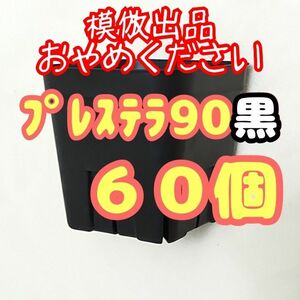 模倣出品
おやめください!

プレステラ90黒
60個